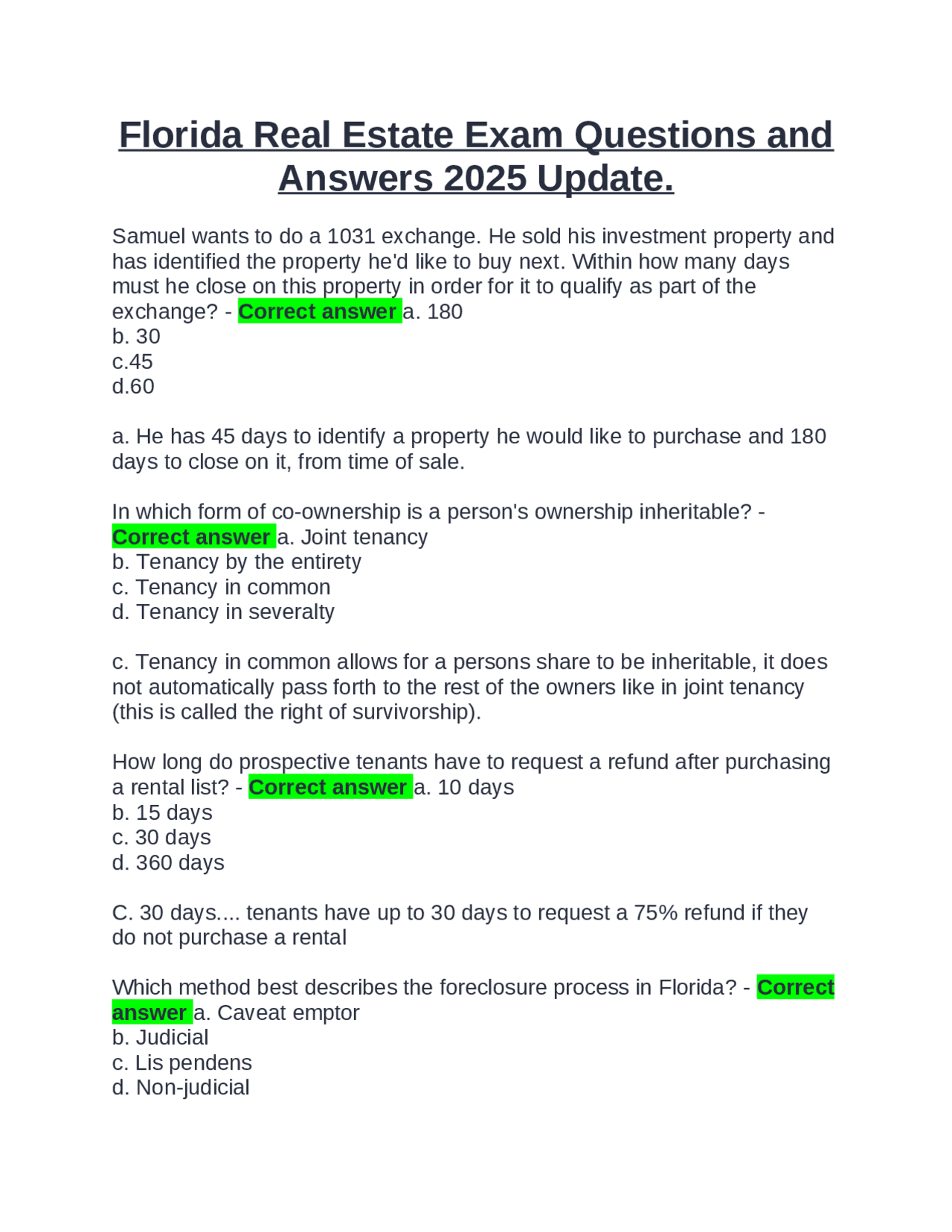 Florida Real Estate Exam Questions and Answers 2025 Update.

Samuel wants to do a 1031 exchange. He sold his investment property and has identified the property he'd like to buy next. Within how many days must he close on this property in order for it to qualify as part of the exchange? - Correct answer a. 180
b. 30
c.45
d.60

a. He has 45 days to identify a property he would like to purchase and 180 days to close on it, from time of sale.

In which form of co-ownership is a person's ownership inheritable? - Correct answer a. Joint tenancy
b. Tenancy by the entirety
c. Tenancy in common
d. Tenancy in severalty

c. Tenancy in common allows for a persons share to be inheritable, it does not automatically pass forth to the rest of the owners like in joint tenancy (this is called the right of survivorship).

How long do prospective tenants have to request a refund after purchasing a rental list? - Correct answer a. 10 days
b. 15 days
c. 30 days
d. 360 days

C. 30 days.... tenants have up to 30 days to request a 75% refund if they do not purchase a rental

Which method best describes the foreclosure process in Florida? - Correct answer a. Caveat emptor
b. Judicial
c. Lis pendens
d. Non-judicial